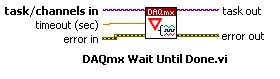 task/channels in
timeout (sec)
error in
DAQmx
task out
error out

DAQmx Wait Until Done.vi